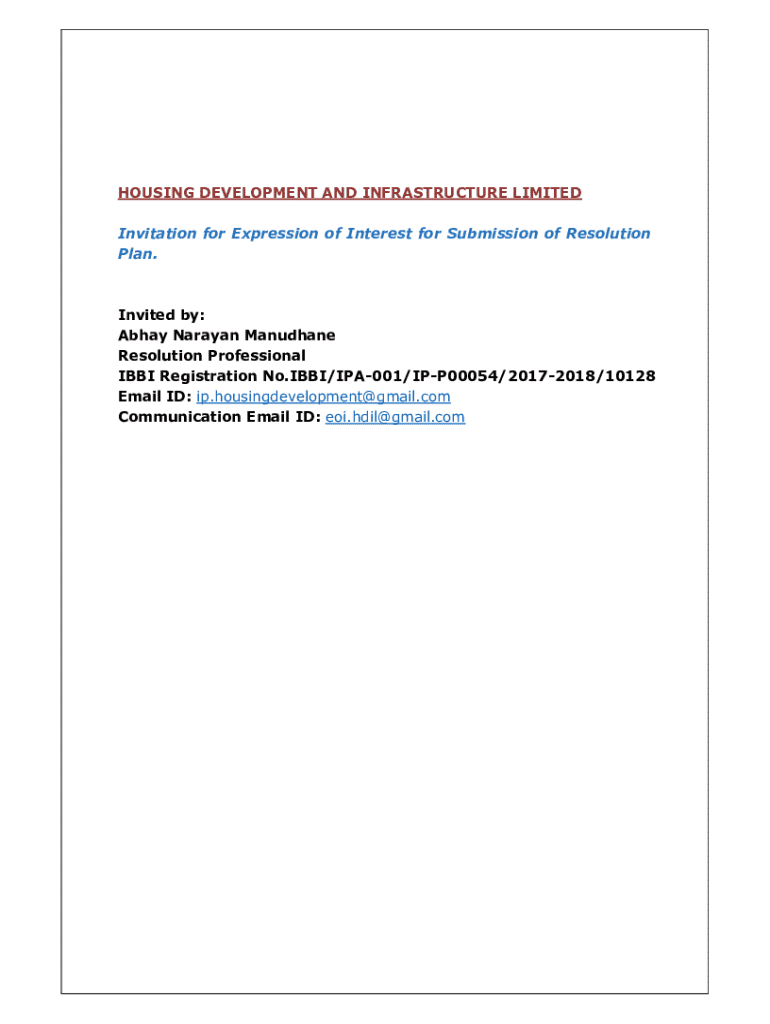 HOUSING DEVELOPMENT AND INFRASTRUCTURE LIMITED

Invitation for Expression of Interest for Submission of Resolution Plan.

Invited by:
Abhay Narayan Manudhane
Resolution Professional
IBBI Registration No.IBBI/IPA-001/IP-P00054/2017-2018/10128
Email ID: ip.housingdevelopment@gmail.com
Communication Email ID: eoi.hdil@gmail.com